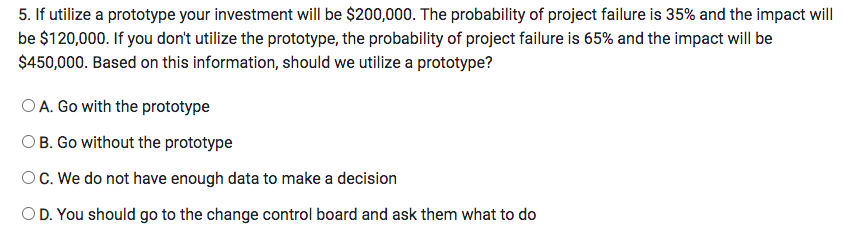 5. If utilize a prototype your investment will be \$200,000. The probability of project failure is 35% and the impact will be \$120,000. If you don't utilize the prototype, the probability of project failure is 65% and the impact will be \$450,000. Based on this information, should we utilize a prototype?

A. Go with the prototype

B. Go without the prototype

C. We do not have enough data to make a decision

D. You should go to the change control board and ask them what to do